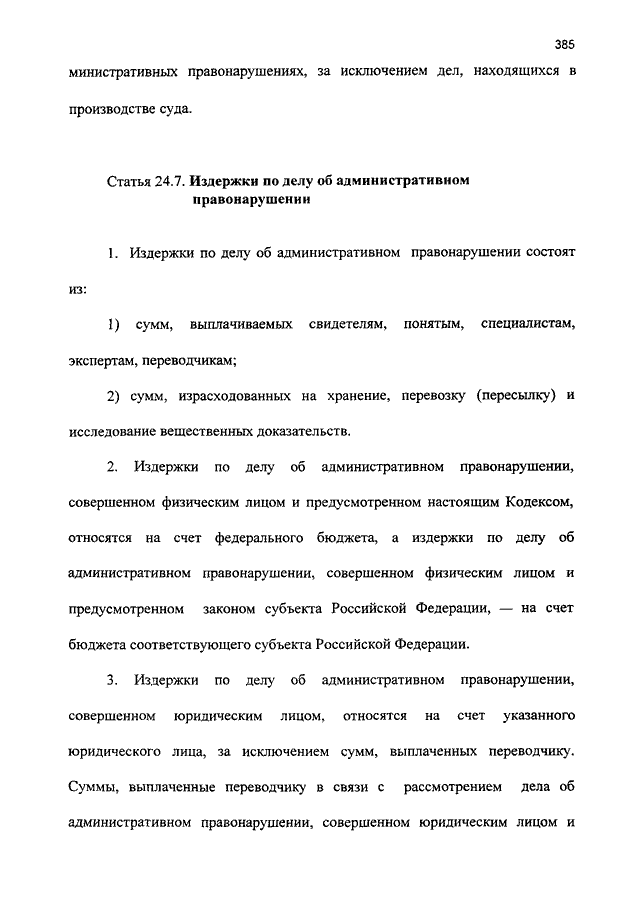 385

министративных правонарушениях, за исключением дел, находящихся в производстве суда.

Статья 24.7. Издержки по делу об административном правонарушении

1. Издержки по делу об административном правонарушении состоят из:

1) сумм, выплачиваемых свидетелям, понятым, специалистам, экспертам, переводчикам;

2) сумм, израсходованных на хранение, перевозку (пересылку) и исследование вещественных доказательств.

2. Издержки по делу об административном правонарушении, совершенном физическим лицом и предусмотренном настоящим Кодексом, относятся на счет федерального бюджета, а издержки по делу об административном правонарушении, совершенном физическим лицом и предусмотренном законом субъекта Российской Федерации, — на счет бюджета соответствующего субъекта Российской Федерации.

3. Издержки по делу об административном правонарушении, совершенном юридическим лицом, относятся на счет указанного юридического лица, за исключением сумм, выплаченных переводчику. Суммы, выплаченные переводчику в связи с рассмотрением дела об административном правонарушении, совершенном юридическим лицом и